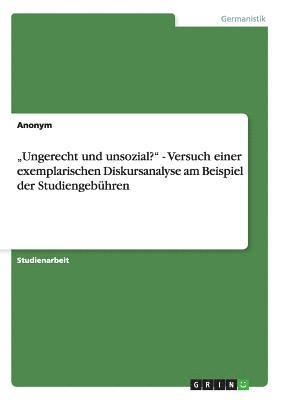 Germanistik

Anonym

„Ungerecht und unsozial?“ - Versuch einer exemplarischen Diskursanalyse am Beispiel der Studiengebühren

Studienarbeit

GRIN